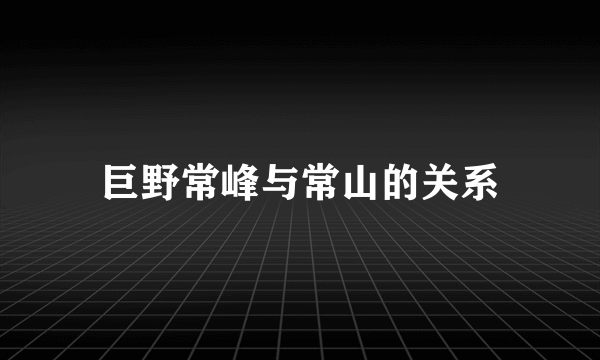 巨野常峰与常山的关系